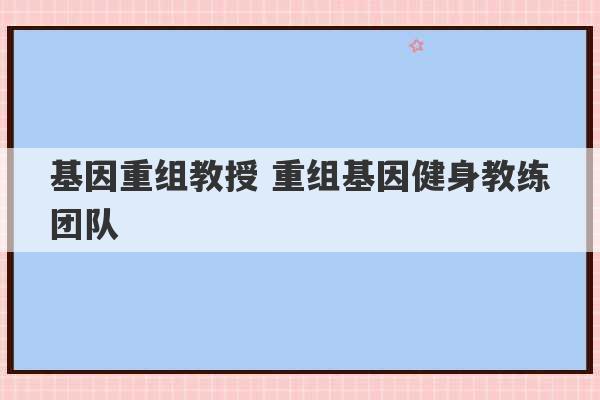 基因重组教授 重组基因健身教练团队